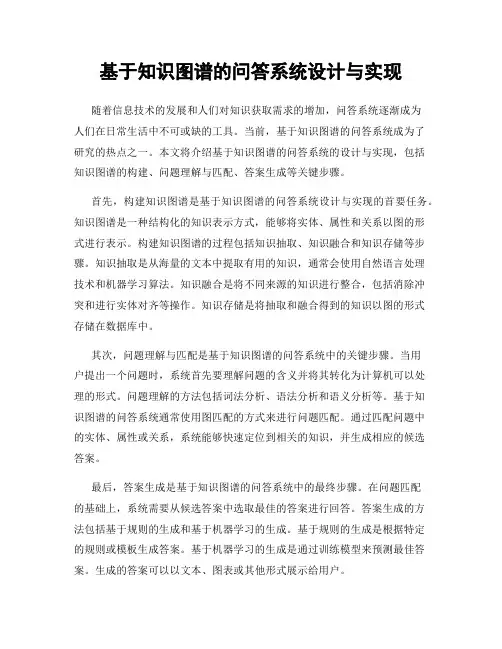 基于知识图谱的问答系统设计与实现

随着信息技术的发展和人们对知识获取需求的增加，问答系统逐渐成为人们在日常生活中不可或缺的工具。当前，基于知识图谱的问答系统成为了研究的热点之一。本文将介绍基于知识图谱的问答系统的设计与实现，包括知识图谱的构建、问题理解与匹配、答案生成等关键步骤。

首先，构建知识图谱是基于知识图谱的问答系统设计与实现的首要任务。知识图谱是一种结构化的知识表示方式，能够将实体、属性和关系以图的形式进行表示。构建知识图谱的过程包括知识抽取、知识融合和知识存储等步骤。知识抽取是从海量的文本中提取有用的知识，通常会使用自然语言处理技术和机器学习算法。知识融合是将不同来源的知识进行整合，包括消除冲突和进行实体对齐等操作。知识存储是将抽取和融合得到的知识以图的形式存储在数据库中。

其次，问题理解与匹配是基于知识图谱的问答系统中的关键步骤。当用户提出一个问题时，系统首先要理解问题的含义并将其转化为计算机可以处理的形式。问题理解的方法包括词法分析、语法分析和语义分析等。基于知识图谱的问答系统通常使用图匹配的方式来进行问题匹配。通过匹配问题中的实体、属性或关系，系统能够快速定位到相关的知识，并生成相应的候选答案。

最后，答案生成是基于知识图谱的问答系统中的最终步骤。在问题匹配的基础上，系统需要从候选答案中选取最佳的答案进行回答。答案生成的方法包括基于规则的生成和基于机器学习的生成。基于规则的生成是根据特定的规则或模板生成答案。基于机器学习的生成是通过训练模型来预测最佳答案。生成的答案可以以文本、图表或其他形式展示给用户。